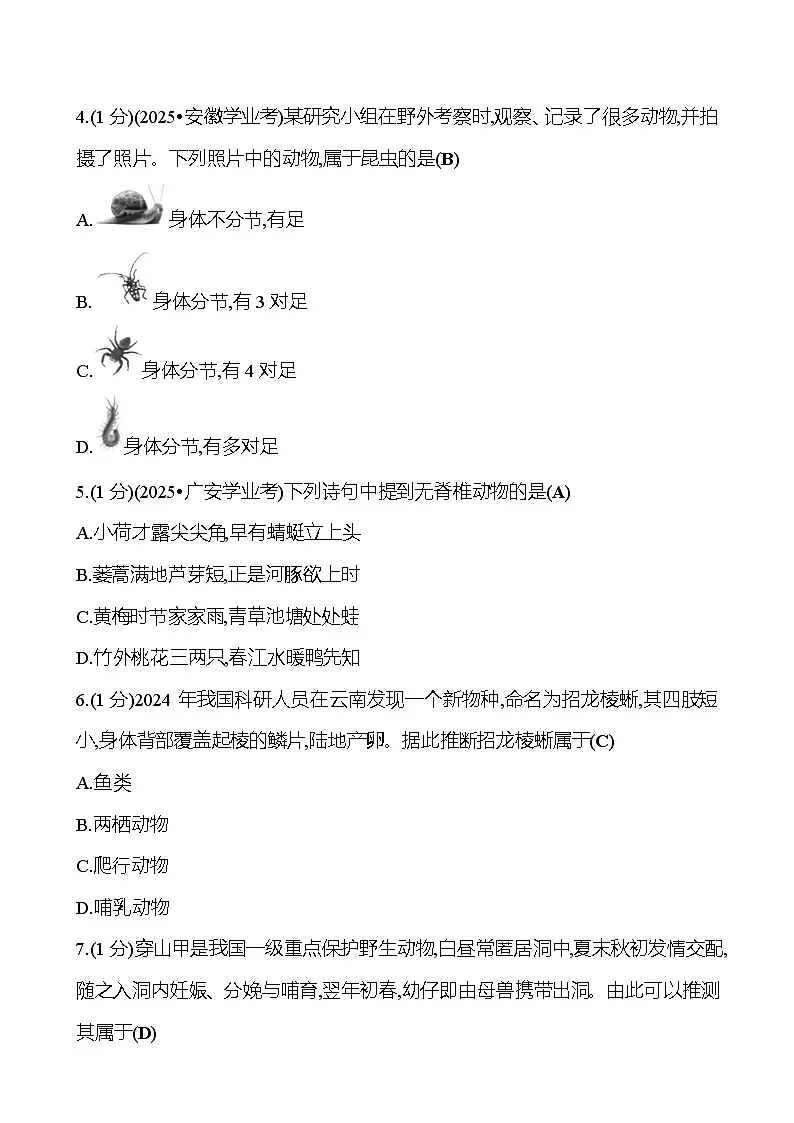 4.(1 分)(2025•安徽学业考)某研究小组在野外考察时,观察、记录了很多动物,并拍摄了照片。下列照片中的动物,属于昆虫的是(B)

A. 身体不分节,有足

B. 身体分节,有 3 对足

C. 身体分节,有 4 对足

D. 身体分节,有多对足

5.(1 分)(2025•广安学业考)下列诗句中提到无脊椎动物的是(A)

A.小荷才露尖尖角,早有蜻蜓立上头

B.蒌蒿满地芦芽短,正是河豚欲上时

C.黄梅时节家家雨,青草池塘处处蛙

D.竹外桃花三两只,春江水暖鸭先知

6.(1 分)2024 年我国科研人员在云南发现一个新物种,命名为招龙棱蜥,其四肢短小,身体背部覆盖起棱的鳞片,陆地产卵。据此推断招龙棱蜥属于(C)

A.鱼类

B.两栖动物

C.爬行动物

D.哺乳动物

7.(1 分)穿山甲是我国一级重点保护野生动物,白昼常匿居洞中,夏末秋初发情交配,随之入洞内妊娠、分娩与哺育,翌年初春,幼仔即由母兽携带出洞。由此可以推测其属于(D)